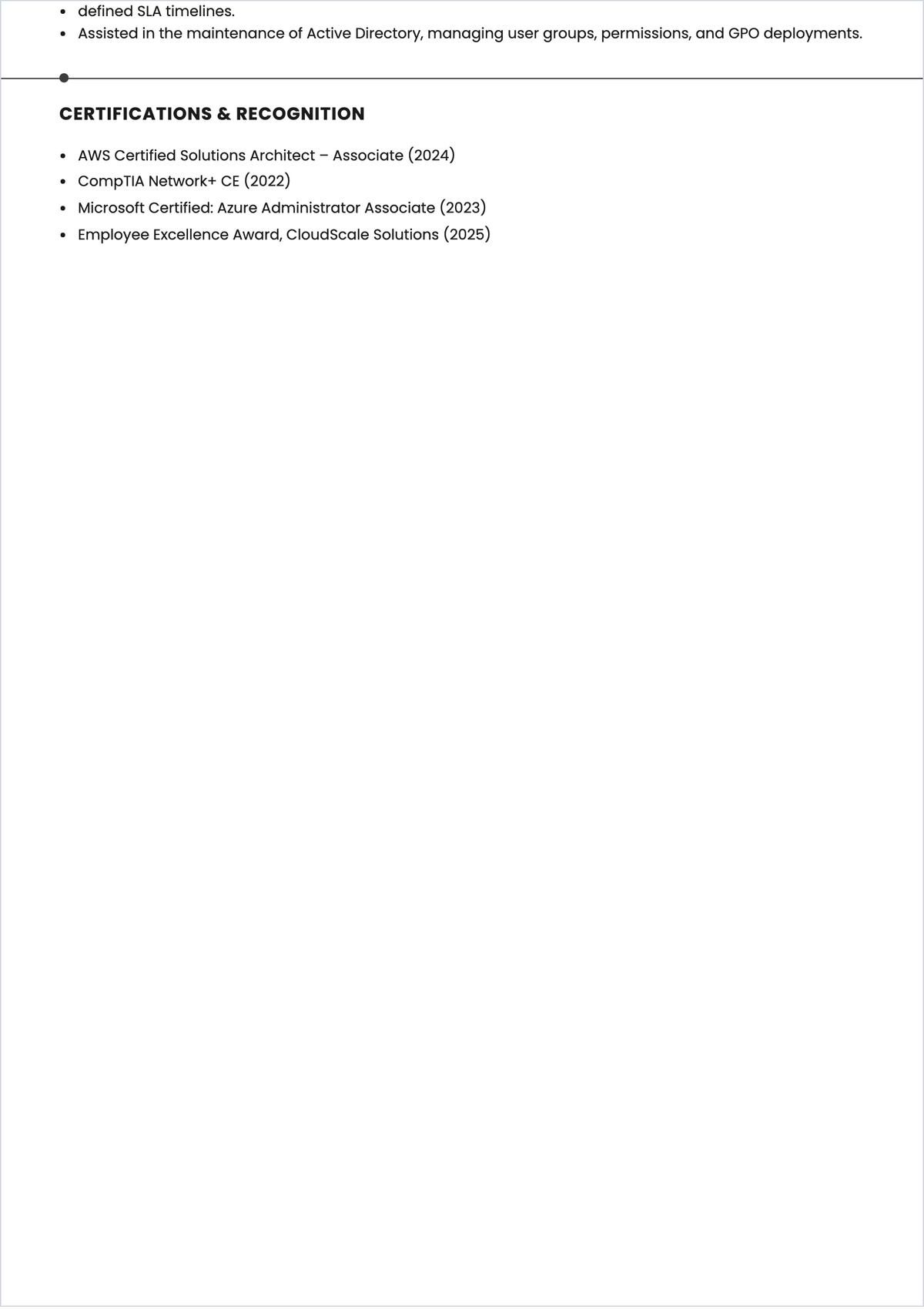 - defined SLA timelines.
- Assisted in the maintenance of Active Directory, managing user groups, permissions, and GPO deployments.

CERTIFICATIONS & RECOGNITION

- AWS Certified Solutions Architect – Associate (2024)
- CompTIA Network+ CE (2022)
- Microsoft Certified: Azure Administrator Associate (2023)
- Employee Excellence Award, CloudScale Solutions (2025)